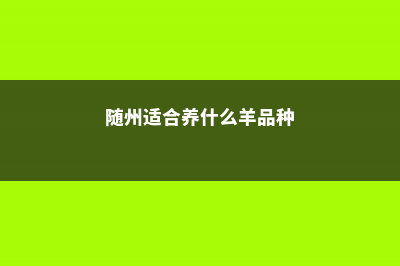 随州适合养什么羊品种